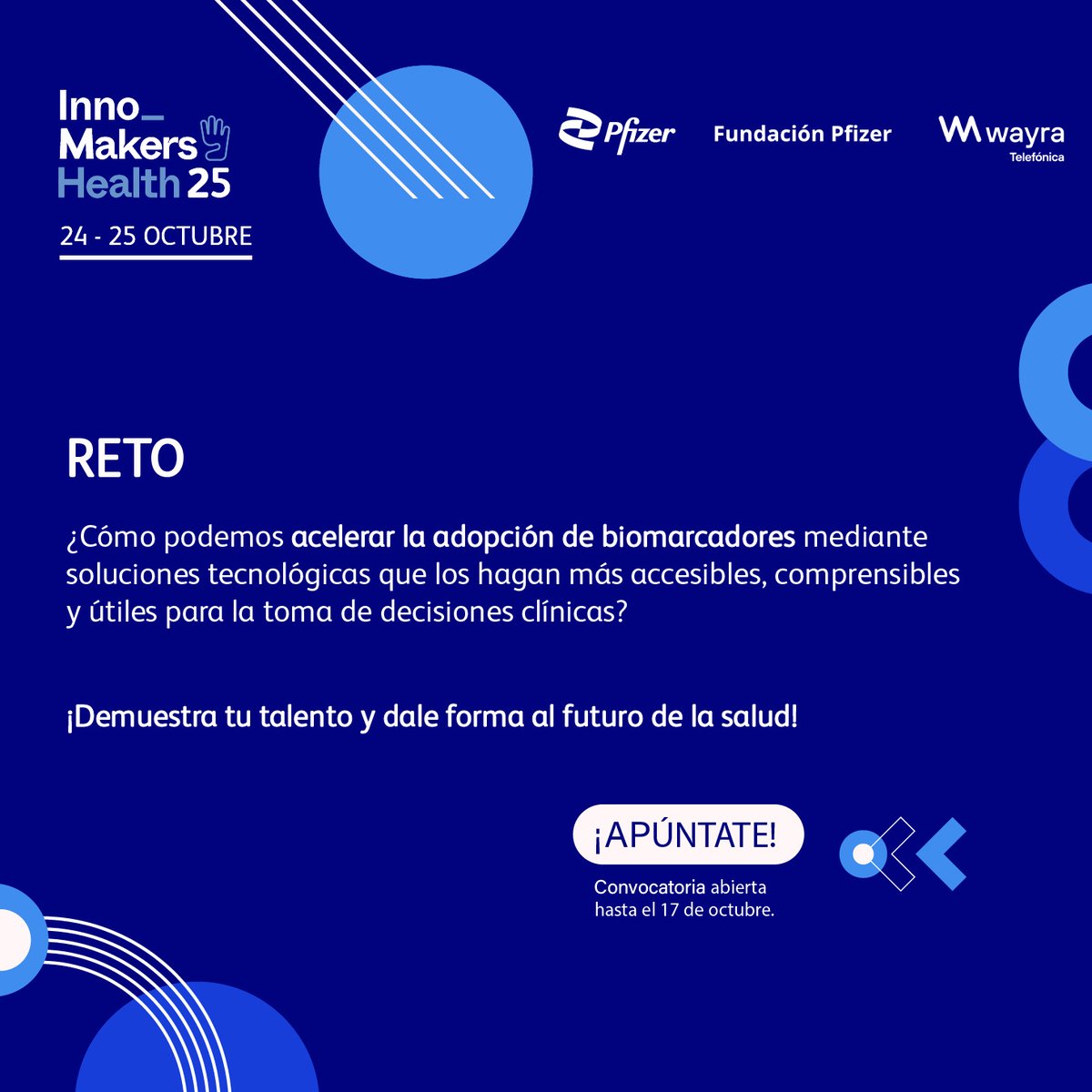 Inno_
Makers
Health 25

24 - 25 OCTUBRE

Pfizer

Fundación Pfizer

wayra
Telefónica

RETO

¿Cómo podemos acelerar la adopción de biomarcadores mediante soluciones tecnológicas que los hagan más accesibles, comprensibles y útiles para la toma de decisiones clínicas?

¡Demuestra tu talento y dale forma al futuro de la salud!

¡APÚNTATE!

Convocatoria abierta
hasta el 17 de octubre.